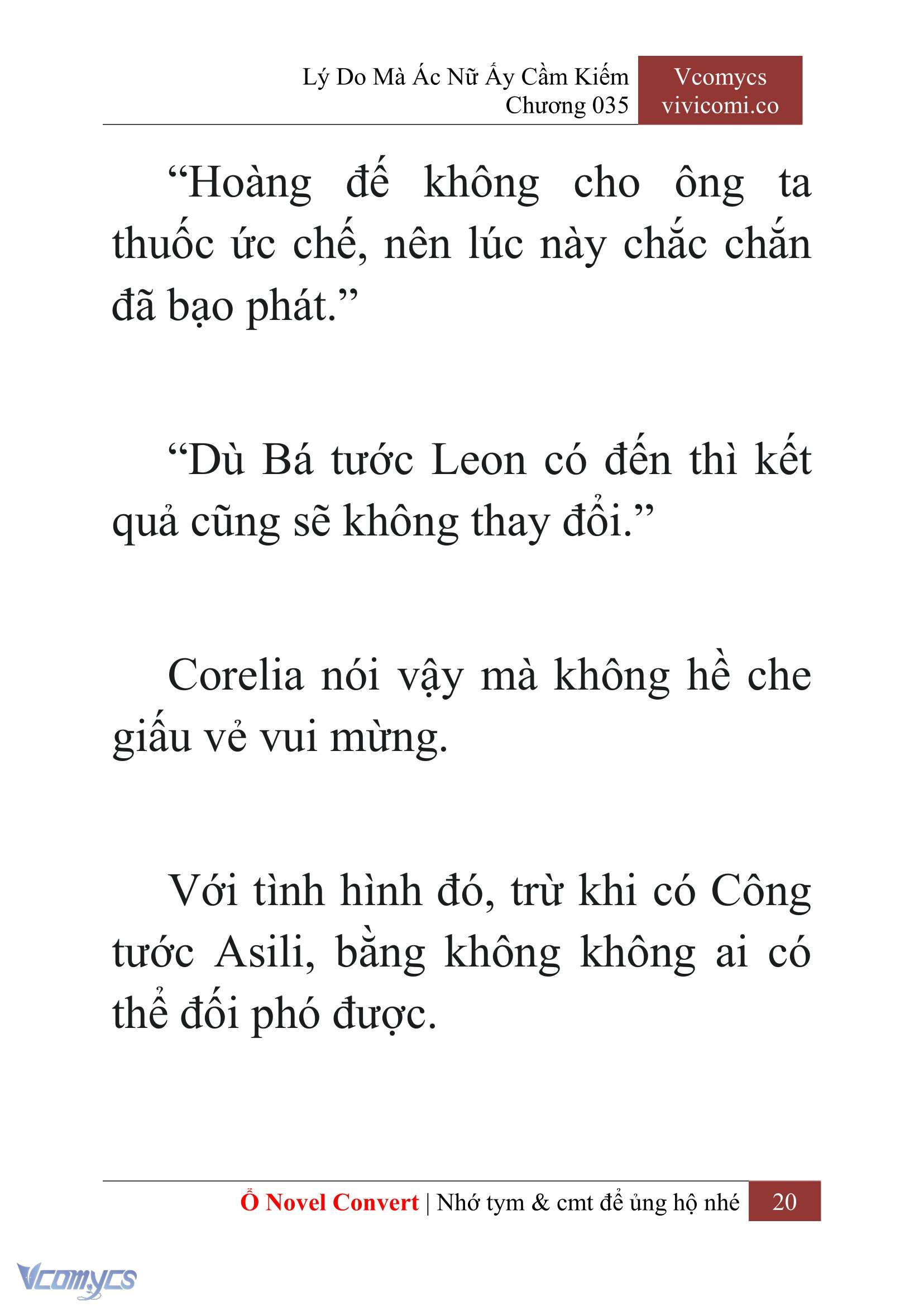 Lý Do Mà Ác Nữ Ấy Cầm Kiếm
Chương 035

Vcomycs
vivicomi.co

“Hoàng đế không cho ông ta thuốc ức chế, nên lúc này chắc chắn đã bạo phát.”

“Dù Bá tước Leon có đến thì kết quả cũng sẽ không thay đổi.”

Corelia nói vậy mà không hề che giấu vẻ vui mừng.

Với tình hình đó, trừ khi có Công tước Asili, bằng không không ai có thể đối phó được.

Ổ Novel Convert | Nhớ tym & cmt để ủng hộ nhé 20

Vcomycs